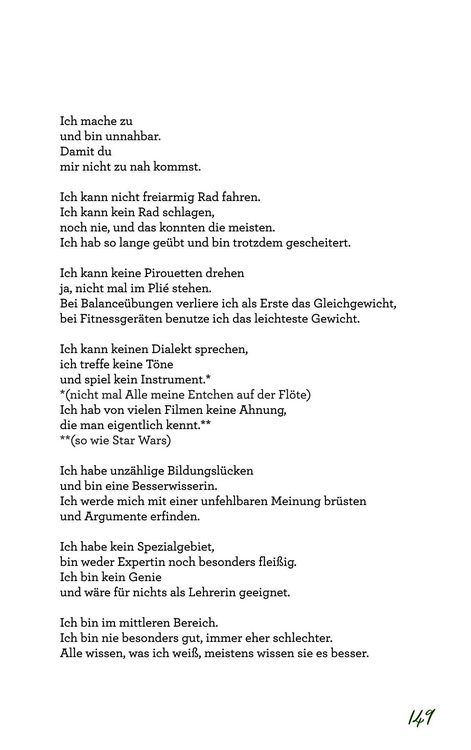 Ich mache zu
und bin unnahbar.
Damit du
mir nicht zu nah kommst.

Ich kann nicht freiarmig Rad fahren.
Ich kann kein Rad schlagen,
noch nie, und das konnten die meisten.
Ich hab so lange geübt und bin trotzdem gescheitert.

Ich kann keine Pirouetten drehen
ja, nicht mal im Plié stehen.
Bei Balanceübungen verliere ich als Erste das Gleichgewicht,
bei Fitnessgeräten benutze ich das leichteste Gewicht.

Ich kann keinen Dialekt sprechen,
ich treffe keine Töne
und spiel kein Instrument.*
*(nicht mal Alle meine Entchen auf der Flöte)
Ich hab von vielen Filmen keine Ahnung,
die man eigentlich kennt.**
**(so wie Star Wars)

Ich habe unzählige Bildungslücken
und bin eine Besserwisserin.
Ich werde mich mit einer unfehlbaren Meinung brüsten
und Argumente erfinden.

Ich habe kein Spezialgebiet,
bin weder Expertin noch besonders fleißig.
Ich bin kein Genie
und wäre für nichts als Lehrerin geeignet.

Ich bin im mittleren Bereich.
Ich bin nie besonders gut, immer eher schlechter.
Alle wissen, was ich weiß, meistens wissen sie es besser.

149